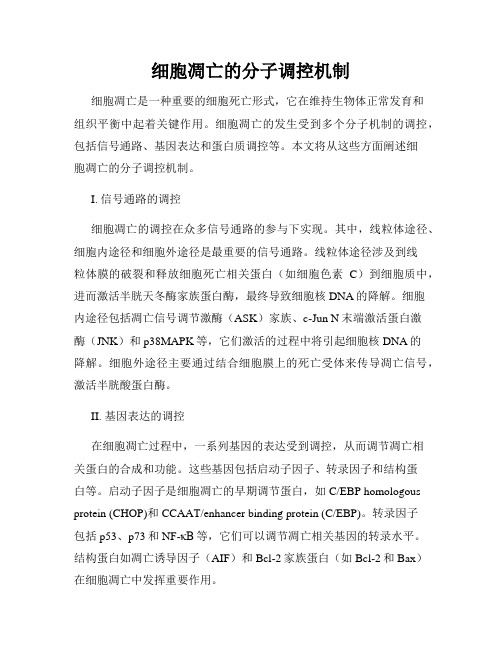 细胞凋亡的分子调控机制

细胞凋亡是一种重要的细胞死亡形式，它在维持生物体正常发育和组织平衡中起着关键作用。细胞凋亡的发生受到多个分子机制的调控，包括信号通路、基因表达和蛋白质调控等。本文将从这些方面阐述细胞凋亡的分子调控机制。

I. 信号通路的调控

细胞凋亡的调控在众多信号通路的参与下实现。其中，线粒体途径、细胞内途径和细胞外途径是最重要的信号通路。线粒体途径涉及到线粒体膜的破裂和释放细胞死亡相关蛋白（如细胞色素 C）到细胞质中，进而激活半胱天冬酶家族蛋白酶，最终导致细胞核 DNA 的降解。细胞内途径包括凋亡信号调节激酶（ASK）家族、c-Jun N 末端激活蛋白激酶（JNK）和 p38MAPK 等，它们激活的过程中将引起细胞核 DNA 的降解。细胞外途径主要通过结合细胞膜上的死亡受体来传导凋亡信号，激活半胱酸蛋白酶。

II. 基因表达的调控

在细胞凋亡过程中，一系列基因的表达受到调控，从而调节凋亡相关蛋白的合成和功能。这些基因包括启动子因子、转录因子和结构蛋白等。启动子因子是细胞凋亡的早期调节蛋白，如 C/EBP homologous protein (CHOP)和 CCAAT/enhancer binding protein (C/EBP)。转录因子包括 p53、p73 和 NF-κB 等，它们可以调节凋亡相关基因的转录水平。结构蛋白如凋亡诱导因子（AIF）和 Bcl-2 家族蛋白（如 Bcl-2 和 Bax）在细胞凋亡中发挥重要作用。